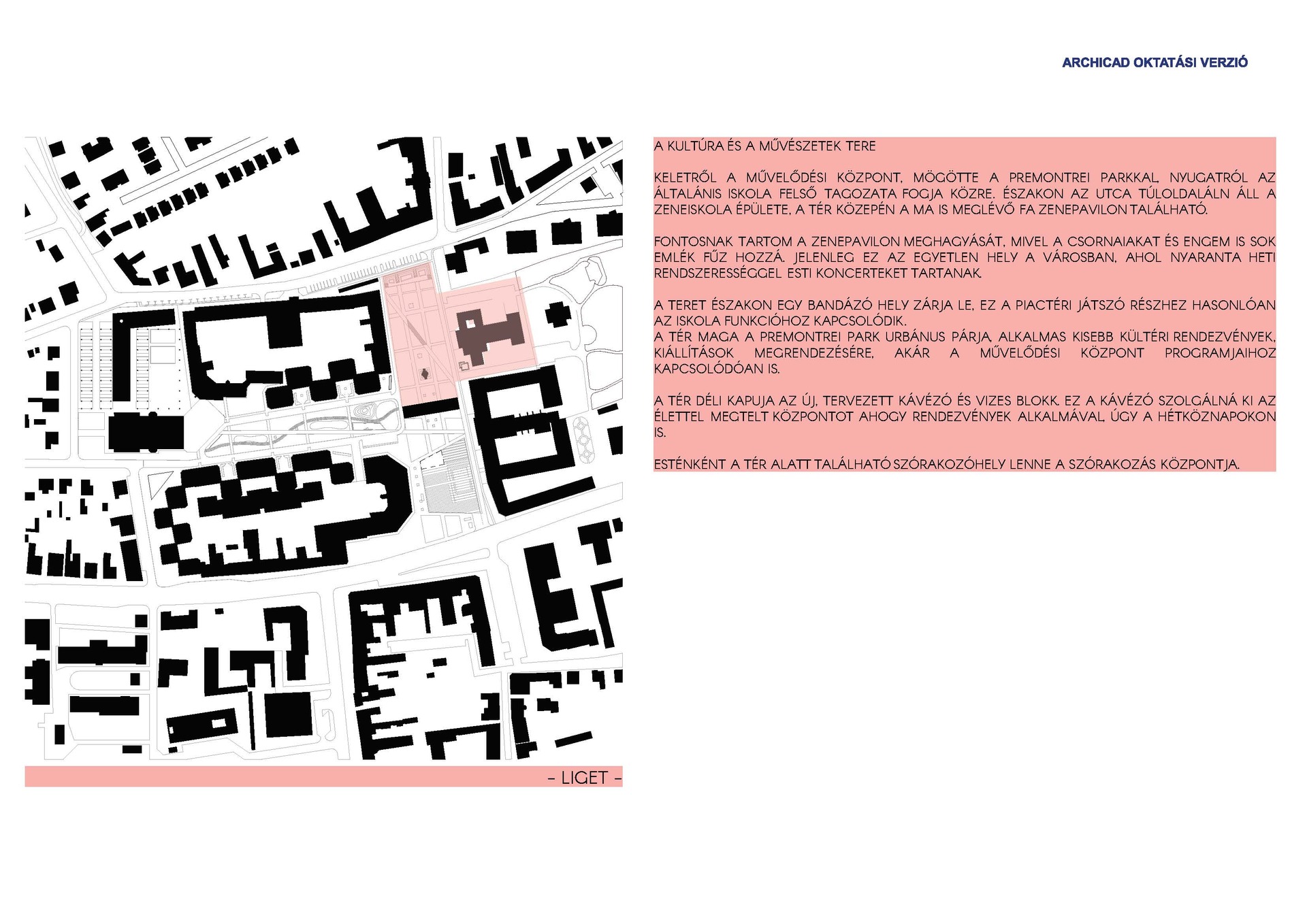 ARCHICAD OKTATÁSI VERZIÓ

A KULTÚRA ÉS A MŰVÉSZETEK TERE

KELETRŐL A MŰVELŐDÉSI KÖZPONT, MÖGÖTTE A PREMONTREI PARKKAL, NYUGATRÓL AZ ÁLTALÁNIS ISKOLA FELSŐ TAGOZATA FOGJA KÖZRE. ÉSZAKON AZ UTCA TÚLOLDALÁLN ÁLL A ZENEISKOLA ÉPÜLETE, A TÉR KÖZEPÉN A MA IS MEGLÉVŐ FA ZENEPAVILON TALÁLHATÓ.

FONTOSNAK TARTOM A ZENEPAVILON MEGHAGYÁSÁT, MIVEL A CSORNAIAKAT ÉS ENGEM IS SOK EMLÉK FŰZ HOZZÁ. JELENLEG EZ AZ EGYETLEN HELY A VÁROSBAN, AHOL NYARANTA HETI RENDSZERESSÉGGEL ESTI KONCERTEKET TARTANAK.

A TERET ÉSZAKON EGY BANDÁZÓ HELY ZÁRJA LE, EZ A PIACTÉRI JÁTSZÓ RÉSZHEZ HASONLÓAN AZ ISKOLA FUNKCIÓHOZ KAPCSOLÓDIK.
A TÉR MAGA A PREMONTREI PARK URBÁNUS PÁRJA, ALKALMAS KISEBB KÜLTÉRI RENDEZVÉNYEK, KIÁLLÍTÁSOK MEGRENDEZÉSÉRE, AKÁR A MŰVELŐDÉSI KÖZPONT PROGRAMJAIHOZ KAPCSOLÓDÓAN IS.

A TÉR DÉLI KAPUJA AZ ÚJ, TERVEZETT KÁVÉZÓ ÉS VIZES BLOKK. EZ A KÁVÉZÓ SZOLGÁLNÁ KI AZ ÉLETTEL MEGTELT KÖZPONTOT AHOGY RENDEZVÉNYEK ALKALMÁVAL, ÚGY A HÉTKÖZNAPOKON IS.

ESTÉNKÉNT A TÉR ALATT TALÁLHATÓ SZÓRAKOZÓHELY LENNE A SZÓRAKOZÁS KÖZPONTJA.

- LIGET -